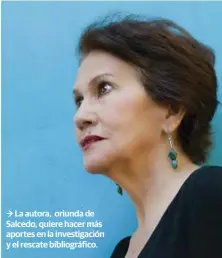 → La autora, oriunda de Salcedo, quiere hacer más aportes en la investigación y el rescate bibliográfico.